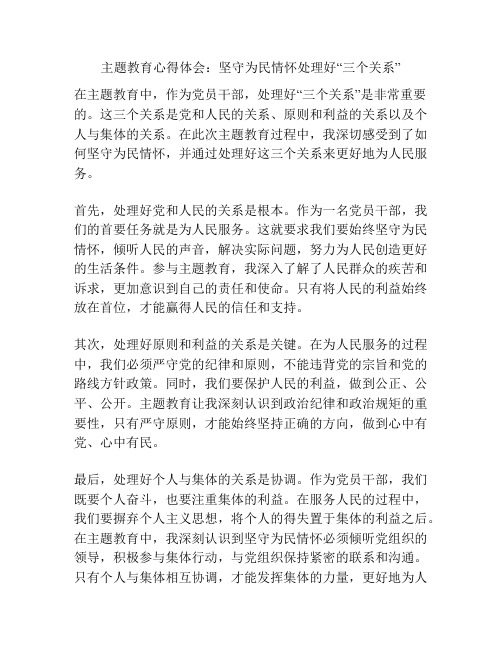 主题教育心得体会：坚守为民情怀处理好“三个关系”

在主题教育中，作为党员干部，处理好“三个关系”是非常重要的。这三个关系是党和人民的关系、原则和利益的关系以及个人与集体的关系。在此次主题教育过程中，我深切感受到了如何坚守为民情怀，并通过处理好这三个关系来更好地为人民服务。

首先，处理好党和人民的关系是根本。作为一名党员干部，我们的首要任务就是为人民服务。这就要求我们要始终坚守为民情怀，倾听人民的声音，解决实际问题，努力为人民创造更好的生活条件。参与主题教育，我深入了解了人民群众的疾苦和诉求，更加意识到自己的责任和使命。只有将人民的利益始终放在首位，才能赢得人民的信任和支持。

其次，处理好原则和利益的关系是关键。在为人民服务的过程中，我们必须严守党的纪律和原则，不能违背党的宗旨和党的路线方针政策。同时，我们要保护人民的利益，做到公正、公平、公开。主题教育让我深刻认识到政治纪律和政治规矩的重要性，只有严守原则，才能始终坚持正确的方向，做到心中有党、心中有民。

最后，处理好个人与集体的关系是协调。作为党员干部，我们既要个人奋斗，也要注重集体的利益。在服务人民的过程中，我们要摒弃个人主义思想，将个人的得失置于集体的利益之后。在主题教育中，我深刻认识到坚守为民情怀必须倾听党组织的领导，积极参与集体行动，与党组织保持紧密的联系和沟通。只有个人与集体相互协调，才能发挥集体的力量，更好地为人